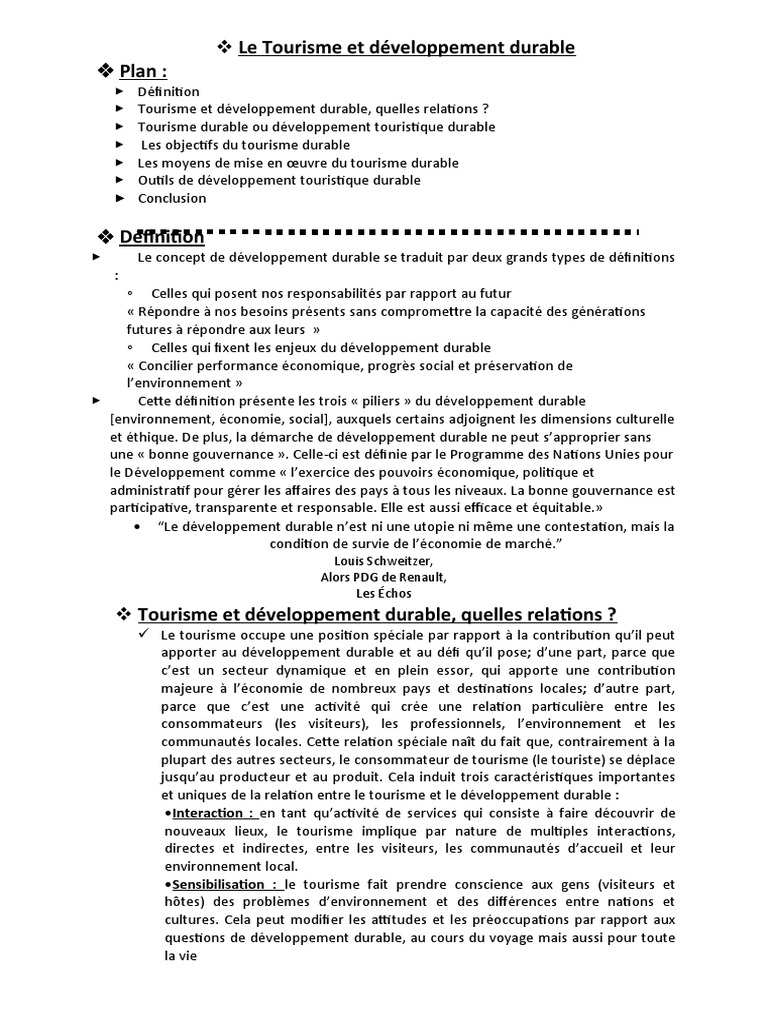 ❖ Le Tourisme et développement durable

❖ Plan :
► Définition
► Tourisme et développement durable, quelles relations ?
► Tourisme durable ou développement touristique durable
► Les objectifs du tourisme durable
► Les moyens de mise en œuvre du tourisme durable
► Outils de développement touristique durable
► Conclusion

❖ Définition

► Le concept de développement durable se traduit par deux grands types de définitions :

◦ Celles qui posent nos responsabilités par rapport au futur
« Répondre à nos besoins présents sans compromettre la capacité des générations futures à répondre aux leurs »

◦ Celles qui fixent les enjeux du développement durable
« Concilier performance économique, progrès social et préservation de l'environnement »

► Cette définition présente les trois « piliers » du développement durable [environnement, économie, social], auxquels certains adjoignent les dimensions culturelle et éthique. De plus, la démarche de développement durable ne peut s'approprier sans une « bonne gouvernance ». Celle-ci est définie par le Programme des Nations Unies pour le Développement comme « l'exercice des pouvoirs économique, politique et administratif pour gérer les affaires des pays à tous les niveaux. La bonne gouvernance est participative, transparente et responsable. Elle est aussi efficace et équitable.»

• "Le développement durable n'est ni une utopie ni même une contestation, mais la condition de survie de l'économie de marché."
Louis Schweitzer,
Alors PDG de Renault,
Les Échos

❖ Tourisme et développement durable, quelles relations ?

✓ Le tourisme occupe une position spéciale par rapport à la contribution qu'il peut apporter au développement durable et au défi qu'il pose; d'une part, parce que c'est un secteur dynamique et en plein essor, qui apporte une contribution majeure à l'économie de nombreux pays et destinations locales; d'autre part, parce que c'est une activité qui crée une relation particulière entre les consommateurs (les visiteurs), les professionnels, l'environnement et les communautés locales. Cette relation spéciale naît du fait que, contrairement à la plupart des autres secteurs, le consommateur de tourisme (le touriste) se déplace jusqu'au producteur et au produit. Cela induit trois caractéristiques importantes et uniques de la relation entre le tourisme et le développement durable :

•Interaction : en tant qu'activité de services qui consiste à faire découvrir de nouveaux lieux, le tourisme implique par nature de multiples interactions, directes et indirectes, entre les visiteurs, les communautés d'accueil et leur environnement local.

•Sensibilisation : le tourisme fait prendre conscience aux gens (visiteurs et hôtes) des problèmes d'environnement et des différences entre nations et cultures. Cela peut modifier les attitudes et les préoccupations par rapport aux questions de développement durable, au cours du voyage mais aussi pour toute la vie